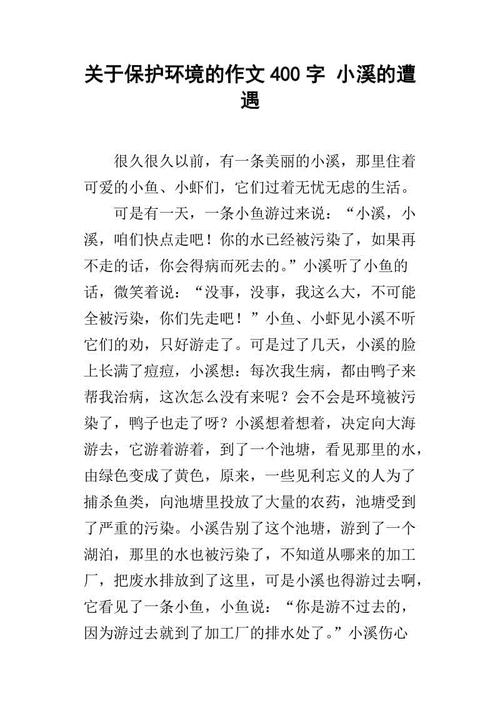 关于保护环境的作文 400 字 小溪的遭遇

很久很久以前，有一条美丽的小溪，那里住着可爱的小鱼、小虾们，它们过着无忧无虑的生活。

可是有一天，一条小鱼游过来说：“小溪，小溪，咱们快点走吧！你的水已经被污染了，如果再不走的话，你会得病而死去的。”小溪听了小鱼的话，微笑着说：“没事，没事，我这么大，不可能全被污染，你们先走吧！”小鱼、小虾见小溪不听它们的劝，只好游走了。可是过了几天，小溪的脸上长满了痘痘，小溪想：每次我生病，都由鸭子来帮我治病，这次怎么没有来呢？会不会是环境被污染了，鸭子也走了呀？小溪想着想着，决定向大海游去，它游着游着，到了一个池塘，看见那里的水，由绿色变成了黄色，原来，一些见利忘义的人为了捕杀鱼类，向池塘里投放了大量的农药，池塘受到了严重的污染。小溪告别了这个池塘，游到了一个湖泊，那里的水也被污染了，不知道从哪来的加工厂，把废水排放到了这里，可是小溪也得游过去啊，它看见了一条小鱼，小鱼说：“你是游不过去的，因为游过去就到了加工厂的排水处了。”小溪伤心